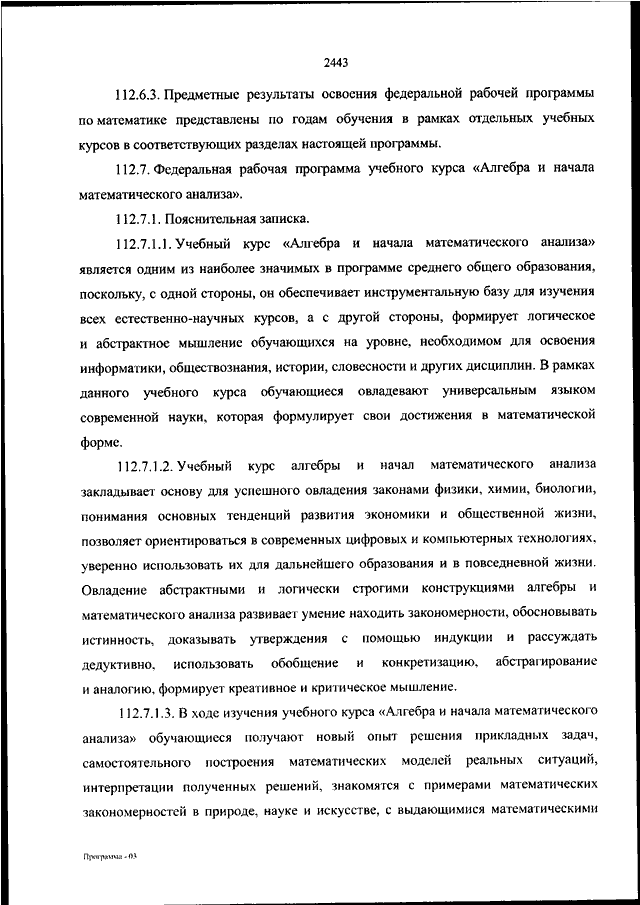 2443

112.6.3. Предметные результаты освоения федеральной рабочей программы по математике представлены по годам обучения в рамках отдельных учебных курсов в соответствующих разделах настоящей программы.

112.7. Федеральная рабочая программа учебного курса «Алгебра и начала математического анализа».

112.7.1. Пояснительная записка.

112.7.1.1. Учебный курс «Алгебра и начала математического анализа» является одним из наиболее значимых в программе среднего общего образования, поскольку, с одной стороны, он обеспечивает инструментальную базу для изучения всех естественно-научных курсов, а с другой стороны, формирует логическое и абстрактное мышление обучающихся на уровне, необходимом для освоения информатики, обществознания, истории, словесности и других дисциплин. В рамках данного учебного курса обучающиеся овладевают универсальным языком современной науки, которая формулирует свои достижения в математической форме.

112.7.1.2. Учебный курс алгебры и начал математического анализа закладывает основу для успешного овладения законами физики, химии, биологии, понимания основных тенденций развития экономики и общественной жизни, позволяет ориентироваться в современных цифровых и компьютерных технологиях, уверенно использовать их для дальнейшего образования и в повседневной жизни. Овладение абстрактными и логически строгими конструкциями алгебры и математического анализа развивает умение находить закономерности, обосновывать истинность, доказывать утверждения с помощью индукции и рассуждать дедуктивно, использовать обобщение и конкретизацию, абстрагирование и аналогию, формирует креативное и критическое мышление.

112.7.1.3. В ходе изучения учебного курса «Алгебра и начала математического анализа» обучающиеся получают новый опыт решения прикладных задач, самостоятельного построения математических моделей реальных ситуаций, интерпретации полученных решений, знакомятся с примерами математических закономерностей в природе, науке и искусстве, с выдающимися математическими

Программа - 03